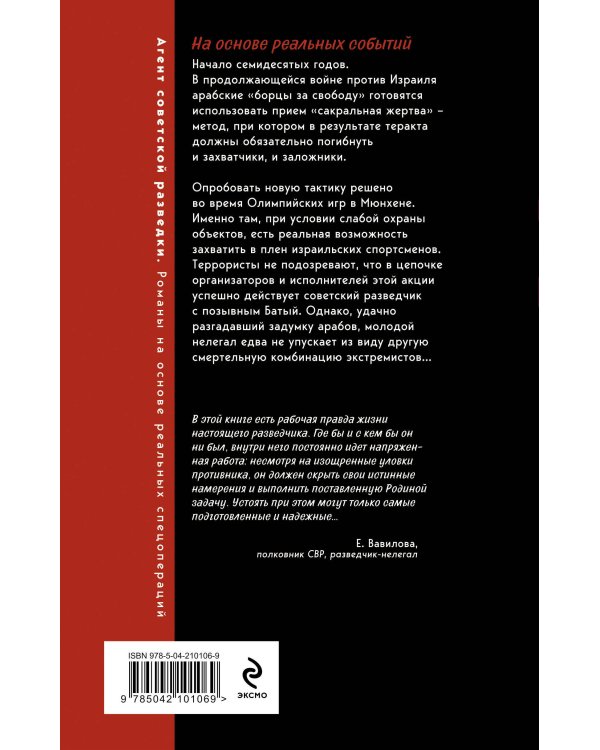 Агент советской разведки. Романы на основе реальных спецопераций

На основе реальных событий

Начало семидесятых годов. В продолжающейся войне против Израиля арабские «борцы за свободу» готовятся использовать прием «сакральная жертва» – метод, при котором в результате теракта должны обязательно погибнуть и захватчики, и заложники.

Опробовать новую тактику решено во время Олимпийских игр в Мюнхене. Именно там, при условии слабой охраны объектов, есть реальная возможность захватить в плен израильских спортсменов. Террористы не подозревают, что в цепочке организаторов и исполнителей этой акции успешно действует советский разведчик с позывным Батый. Однако, удачно разгадавший задумку арабов, молодой нелегал едва не упускает из виду другую смертельную комбинацию экстремистов...

В этой книге есть рабочая правда жизни настоящего разведчика. Где бы и с кем бы он ни был, внутри него постоянно идет напряженная работа: несмотря на изощренные уловки противника, он должен скрыть свои истинные намерения и выполнить поставленную Родиной задачу. Устоять при этом могут только самые подготовленные и надежные...

Е. Вавилова,
полковник СВР, разведчик-нелегал

ISBN 978-5-04-210106-9

9 785042 101069 >

ЭКСМО